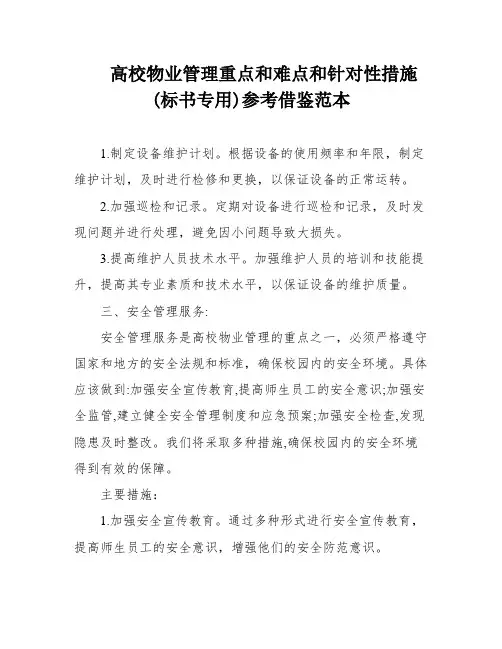 高校物业管理重点和难点和针对性措施(标书专用)参考借鉴范本

1.制定设备维护计划。根据设备的使用频率和年限，制定维护计划，及时进行检修和更换，以保证设备的正常运转。

2.加强巡检和记录。定期对设备进行巡检和记录，及时发现问题并进行处理，避免因小问题导致大损失。

3.提高维护人员技术水平。加强维护人员的培训和技能提升，提高其专业素质和技术水平，以保证设备的维护质量。

三、安全管理服务:

安全管理服务是高校物业管理的重点之一，必须严格遵守国家和地方的安全法规和标准，确保校园内的安全环境。具体应该做到:加强安全宣传教育,提高师生员工的安全意识;加强安全监管,建立健全安全管理制度和应急预案;加强安全检查,发现隐患及时整改。我们将采取多种措施,确保校园内的安全环境得到有效的保障。

主要措施:

1.加强安全宣传教育。通过多种形式进行安全宣传教育，提高师生员工的安全意识，增强他们的安全防范意识。